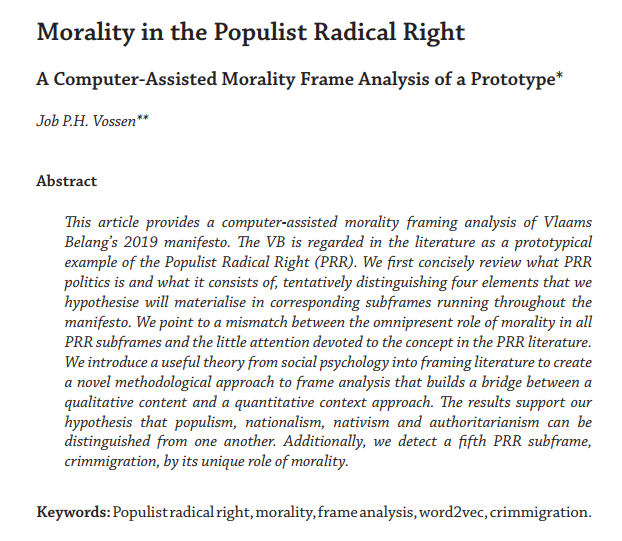 Morality in the Populist Radical Right

A Computer-Assisted Morality Frame Analysis of a Prototype*

Job P.H. Vossen**

Abstract

This article provides a computer-assisted morality framing analysis of Vlaams Belang's 2019 manifesto. The VB is regarded in the literature as a prototypical example of the Populist Radical Right (PRR). We first concisely review what PRR politics is and what it consists of, tentatively distinguishing four elements that we hypothesise will materialise in corresponding subframes running throughout the manifesto. We point to a mismatch between the omnipresent role of morality in all PRR subframes and the little attention devoted to the concept in the PRR literature. We introduce a useful theory from social psychology into framing literature to create a novel methodological approach to frame analysis that builds a bridge between a qualitative content and a quantitative context approach. The results support our hypothesis that populism, nationalism, nativism and authoritarianism can be distinguished from one another. Additionally, we detect a fifth PRR subframe, crimmigration, by its unique role of morality.

Keywords: Populist radical right, morality, frame analysis, word2vec, crimmigration.